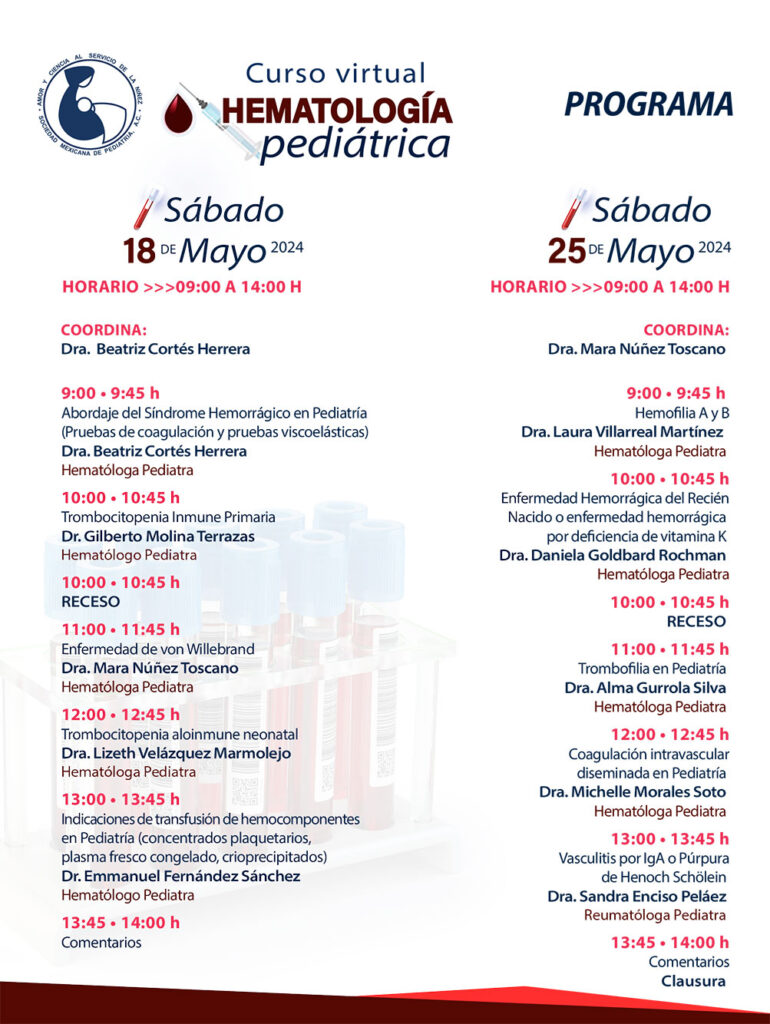 AMOR Y CIENCIA AL SERVICIO DE LA NIÑEZ
SOCIEDAD MEXICANA DE PEDIATRÍA, A.C.

Curso virtual
HEMATOLOGÍA
pediátrica

PROGRAMA

Sábado
18 DE Mayo 2024
HORARIO >>>09:00 A 14:00 H

COORDINA:
Dra. Beatriz Cortés Herrera

9:00 • 9:45 h
Abordaje del Síndrome Hemorrágico en Pediatría (Pruebas de coagulación y pruebas viscoelásticas)
Dra. Beatriz Cortés Herrera
Hematóloga Pediatra

10:00 • 10:45 h
Trombocitopenia Inmune Primaria
Dr. Gilberto Molina Terrazas
Hematólogo Pediatra

10:00 • 10:45 h
RECESO

11:00 • 11:45 h
Enfermedad de von Willebrand
Dra. Mara Núñez Toscano
Hematóloga Pediatra

12:00 • 12:45 h
Trombocitopenia aloinmune neonatal
Dra. Lizeth Velázquez Marmolejo
Hematóloga Pediatra

13:00 • 13:45 h
Indicaciones de transfusión de hemocomponentes en Pediatría (concentrados plaquetarios, plasma fresco congelado, crioprecipitados)
Dr. Emmanuel Fernández Sánchez
Hematólogo Pediatra

13:45 • 14:00 h
Comentarios

Sábado
25 DE Mayo 2024
HORARIO >>>09:00 A 14:00 H

COORDINA:
Dra. Mara Núñez Toscano

9:00 • 9:45 h
Hemofilia A y B
Dra. Laura Villarreal Martínez
Hematóloga Pediatra

10:00 • 10:45 h
Enfermedad Hemorrágica del Recién Nacido o enfermedad hemorrágica por deficiencia de vitamina K
Dra. Daniela Goldbard Rochman
Hematóloga Pediatra

10:00 • 10:45 h
RECESO

11:00 • 11:45 h
Trombofilia en Pediatría
Dra. Alma Gurrola Silva
Hematóloga Pediatra

12:00 • 12:45 h
Coagulación intravascular diseminada en Pediatría
Dra. Michelle Morales Soto
Hematóloga Pediatra

13:00 • 13:45 h
Vasculitis por IgA o Púrpura de Henoch Schölein
Dra. Sandra Enciso Peláez
Reumatóloga Pediatra

13:45 • 14:00 h
Comentarios
Clausura